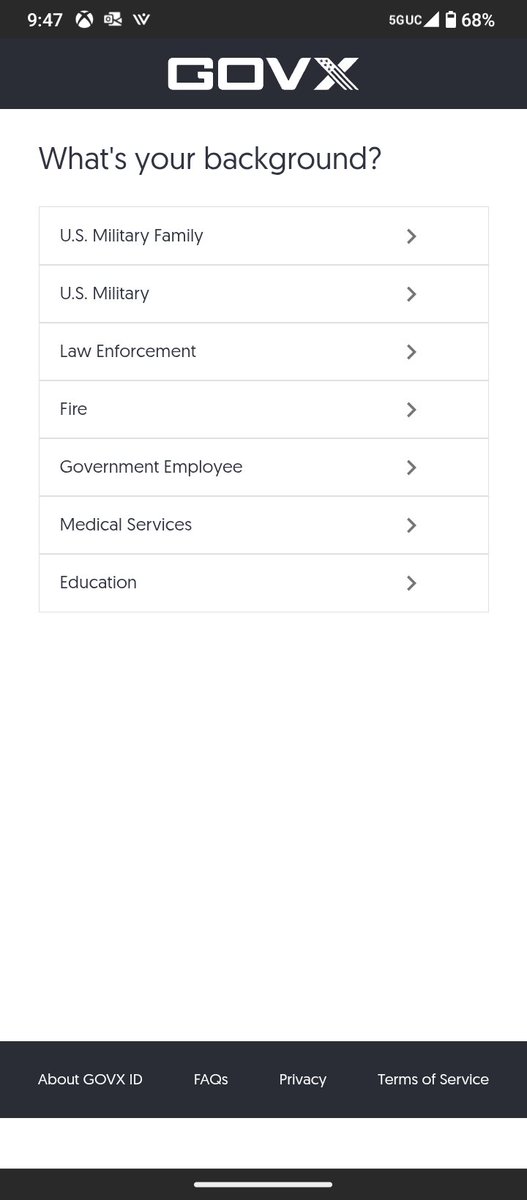 9:47 5GUC 68%

GOVX

What's your background?

U.S. Military Family

U.S. Military

Law Enforcement

Fire

Government Employee

Medical Services

Education

About GOVX ID FAQs Privacy Terms of Service